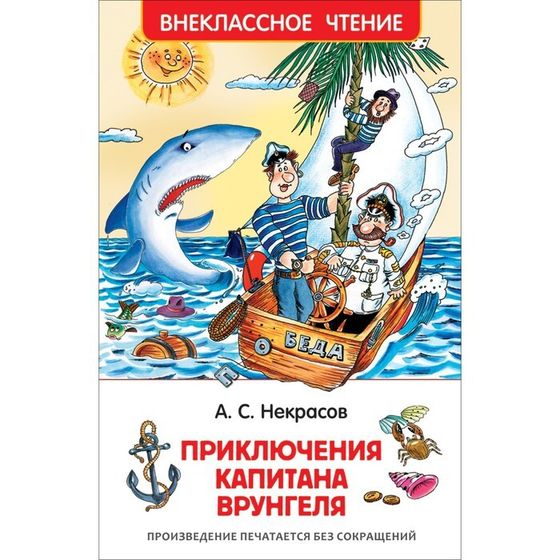 ВНЕКЛАССНОЕ ЧТЕНИЕ

БЕДА

А. С. Некрасов

ПРИКЛЮЧЕНИЯ КАПИТАНА ВРУНГЕЛЯ

ПРОИЗВЕДЕНИЕ ПЕЧАТАЕТСЯ БЕЗ СОКРАЩЕНИЙ